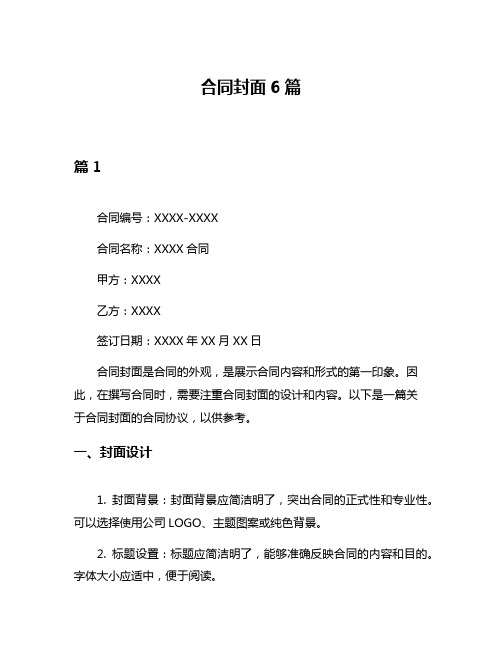 合同封面 6 篇

篇 1

合同编号：XXXX-XXXX

合同名称：XXXX 合同

甲方：XXXX

乙方：XXXX

签订日期：XXXX 年 XX 月 XX 日

合同封面是合同的外观，是展示合同内容和形式的第一印象。因此，在撰写合同时，需要注重合同封面的设计和内容。以下是一篇关于合同封面的合同协议，以供参考。

一、封面设计

1. 封面背景：封面背景应简洁明了，突出合同的正式性和专业性。可以选择使用公司 LOGO、主题图案或纯色背景。

2. 标题设置：标题应简洁明了，能够准确反映合同的内容和目的。字体大小应适中，便于阅读。